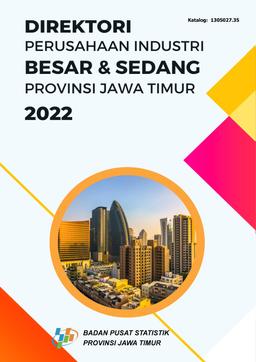 Katalog: 1305027.35

DIREKTORI
PERUSAHAAN INDUSTRI
BESAR & SEDANG
PROVINSI JAWA TIMUR
2022

BADAN PUSAT STATISTIK
PROVINSI JAWA TIMUR